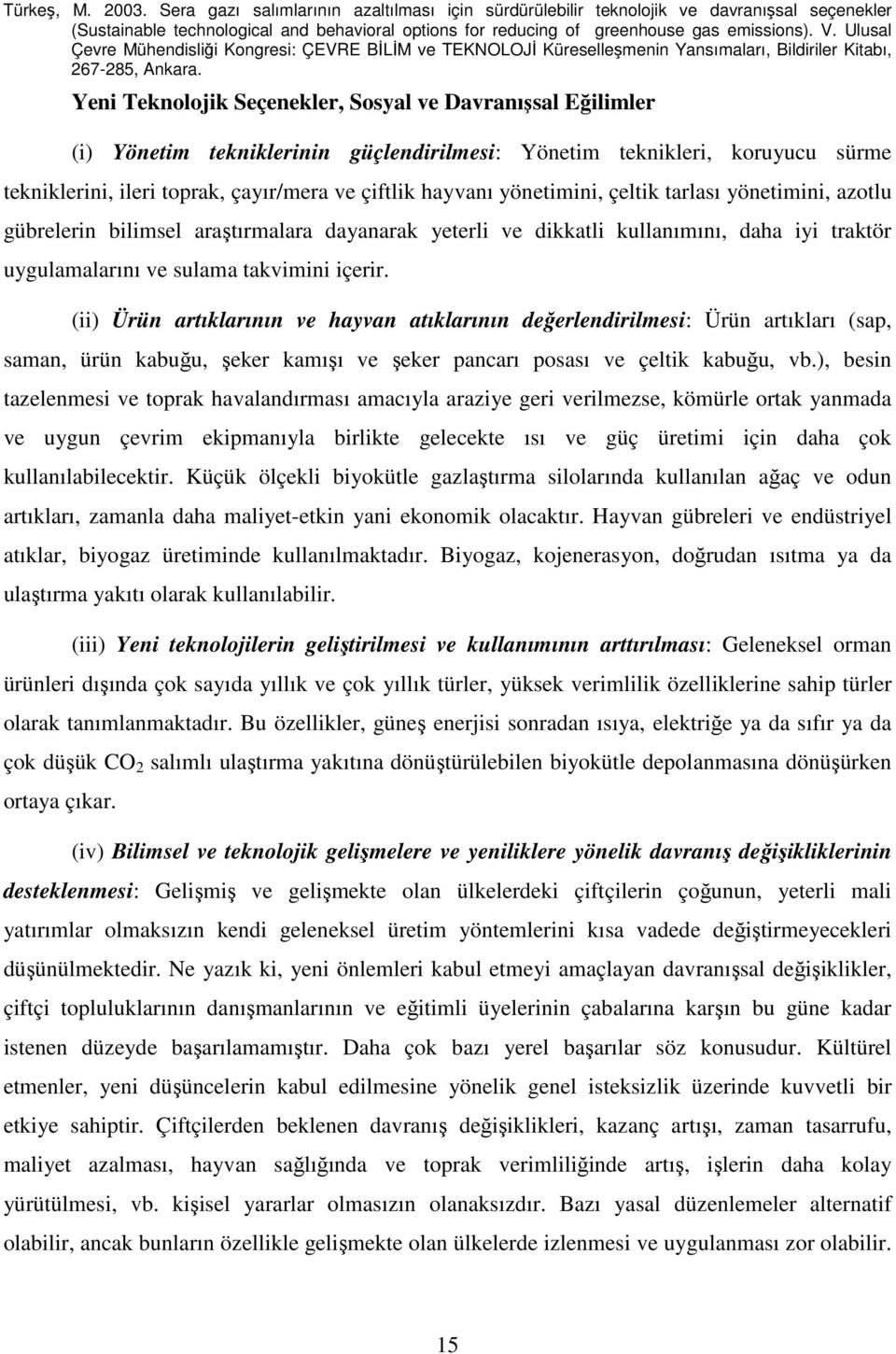 Türkeş, M. 2003. Sera gazı salımlarının azaltılması için sürdürülebilir teknolojik ve davranışsal seçenekler (Sustainable technological and behavioral options for reducing of greenhouse gas emissions). V. Ulusal Çevre Mühendisliği Kongresi: ÇEVRE BİLİM ve TEKNOLOJİ Küreselleşmenin Yansımaları, Bildiriler Kitabı, 267-285, Ankara.

Yeni Teknolojik Seçenekler, Sosyal ve Davranışsal Eğilimler

(i) Yönetim tekniklerinin güçlendirilmesi: Yönetim teknikleri, koruyucu sürme tekniklerini, ileri toprak, çayır/mera ve çiftlik hayvanı yönetimini, çeltik tarlası yönetimini, azotlu gübrelerin bilimsel araştırmalara dayanarak yeterli ve dikkatli kullanımını, daha iyi traktör uygulamalarını ve sulama takvimini içerir.

(ii) Ürün artıklarının ve hayvan atıklarının değerlendirilmesi: Ürün artıkları (sap, saman, ürün kabuğu, şeker kamışı ve şeker pancarı posası ve çeltik kabuğu, vb.), besin tazelenmesi ve toprak havalandırması amacıyla araziye geri verilmezse, kömürle ortak yanmada ve uygun çevrim ekipmanıyla birlikte gelecekte ısı ve güç üretimi için daha çok kullanılabilecektir. Küçük ölçekli biyokütle gazlaştırma silolarında kullanılan ağaç ve odun artıkları, zamanla daha maliyet-etkin yani ekonomik olacaktır. Hayvan gübreleri ve endüstriyel atıklar, biyogaz üretiminde kullanılmaktadır. Biyogaz, kojenerasyon, doğrudan ısıtma ya da ulaştırma yakıtı olarak kullanılabilir.

(iii) Yeni teknolojilerin geliştirilmesi ve kullanımının arttırılması: Geleneksel orman ürünleri dışında çok sayıda yıllık ve çok yıllık türler, yüksek verimlilik özelliklerine sahip türler olarak tanımlanmaktadır. Bu özellikler, güneş enerjisi sonradan ısıya, elektriğe ya da sıfır ya da çok düşük $CO_2$ salımlı ulaştırma yakıtına dönüştürülebilen biyokütle depolanmasına dönüşürken ortaya çıkar.

(iv) Bilimsel ve teknolojik gelişmelere ve yeniliklere yönelik davranış değişikliklerinin desteklenmesi: Gelişmiş ve gelişmekte olan ülkelerdeki çiftçilerin çoğunun, yeterli mali yatırımlar olmaksızın kendi geleneksel üretim yöntemlerini kısa vadede değiştirmeyecekleri düşünülmektedir. Ne yazık ki, yeni önlemleri kabul etmeyi amaçlayan davranışsal değişiklikler, çiftçi topluluklarının danışmanlarının ve eğitimli üyelerinin çabalarına karşın bu güne kadar istenen düzeyde başarılamamıştır. Daha çok bazı yerel başarılar söz konusudur. Kültürel etmenler, yeni düşüncelerin kabul edilmesine yönelik genel isteksizlik üzerinde kuvvetli bir etkiye sahiptir. Çiftçilerden beklenen davranış değişiklikleri, kazanç artışı, zaman tasarrufu, maliyet azalması, hayvan sağlığında ve toprak verimliliğinde artış, işlerin daha kolay yürütülmesi, vb. kişisel yararlar olmasızın olanaksızdır. Bazı yasal düzenlemeler alternatif olabilir, ancak bunların özellikle gelişmekte olan ülkelerde izlenmesi ve uygulanması zor olabilir.

15